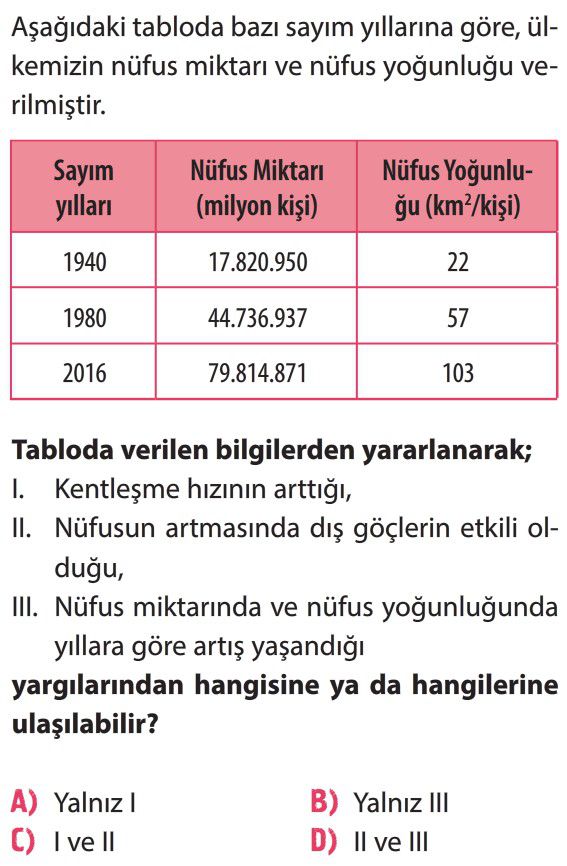 Aşağıdaki tabloda bazı sayım yıllarına göre, ülkemizin nüfus miktarı ve nüfus yoğunluğu verilmiştir.

| Sayım yılları | Nüfus Miktarı (milyon kişi) | Nüfus Yoğunluğu ($km^2$/kişi) |
|---|---|---|
| 1940 | 17.820.950 | 22 |
| 1980 | 44.736.937 | 57 |
| 2016 | 79.814.871 | 103 |

Tabloda verilen bilgilerden yararlanarak;
I. Kentleşme hızının arttığı,
II. Nüfusun artmasında dış göçlerin etkili olduğu,
III. Nüfus miktarında ve nüfus yoğunluğunda yıllara göre artış yaşandığı
yargılarından hangisine ya da hangilerine ulaşılabilir?

A) Yalnız I
B) Yalnız III
C) I ve II
D) II ve III